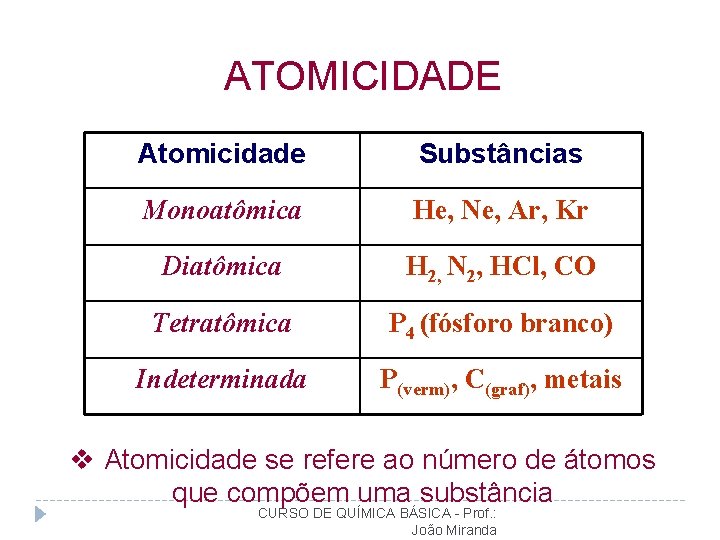 ATOMICIDADE

| Atomicidade | Substâncias |
|---|---|
| Monoatômica | He, Ne, Ar, Kr |
| Diatômica | $H_2$, $N_2$, HCl, CO |
| Tetratômica | $P_4$ (fósforo branco) |
| Indeterminada | $P_{(verm)}$, $C_{(graf)}$, metais |

❖ Atomicidade se refere ao número de átomos que compõem uma substância

CURSO DE QUÍMICA BÁSICA - Prof.: João Miranda